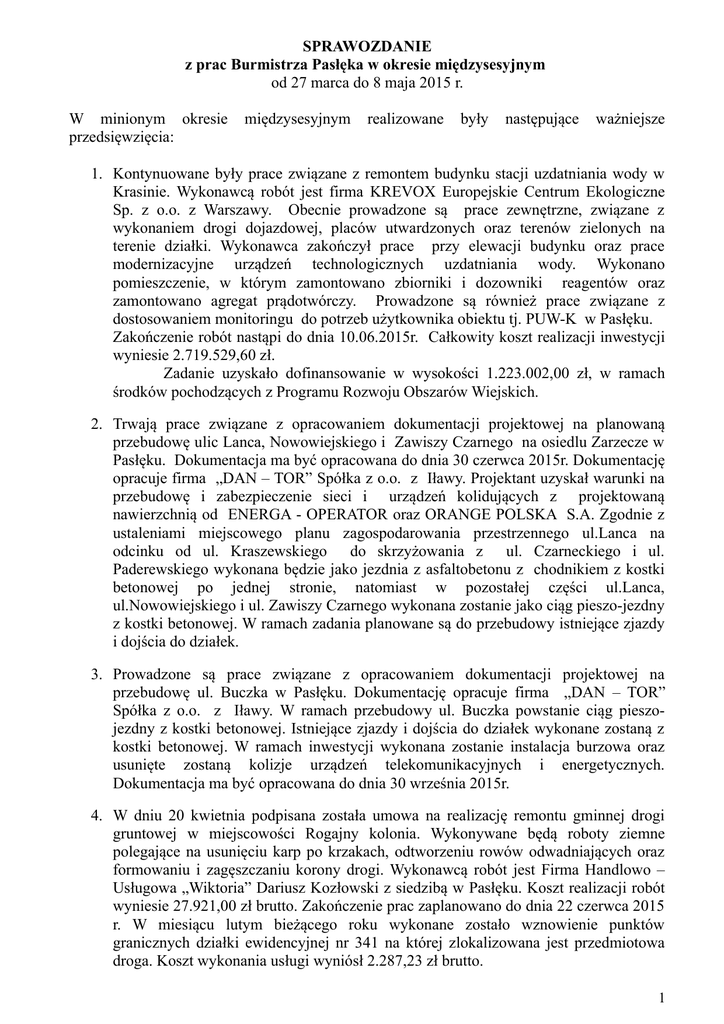 SPRAWOZDANIE
z prac Burmistrza Pasłęka w okresie międzysesyjnym
od 27 marca do 8 maja 2015 r.

W minionym okresie międzysesyjnym realizowane były następujące ważniejsze przedsięwzięcia:

1. Kontynuowane były prace związane z remontem budynku stacji uzdatniania wody w Krasinie. Wykonawcą robót jest firma KREVOX Europejskie Centrum Ekologiczne Sp. z o.o. z Warszawy. Obecnie prowadzone są prace zewnętrzne, związane z wykonaniem drogi dojazdowej, placów utwardzonych oraz terenów zielonych na terenie działki. Wykonawca zakończył prace przy elewacji budynku oraz prace modernizacyjne urządzeń technologicznych uzdatniania wody. Wykonano pomieszczenie, w którym zamontowano zbiorniki i dozowniki reagentów oraz zamontowano agregat prądotwórczy. Prowadzone są również prace związane z dostosowaniem monitoringu do potrzeb użytkownika obiektu tj. PUW-K w Pasłęku. Zakończenie robót nastąpi do dnia 10.06.2015r. Całkowity koszt realizacji inwestycji wyniesie 2.719.529,60 zł.
Zadanie uzyskało dofinansowanie w wysokości 1.223.002,00 zł, w ramach środków pochodzących z Programu Rozwoju Obszarów Wiejskich.

2. Trwają prace związane z opracowaniem dokumentacji projektowej na planowaną przebudowę ulic Lanca, Nowowiejskiego i Zawiszy Czarnego na osiedlu Zarzecze w Pasłęku. Dokumentacja ma być opracowana do dnia 30 czerwca 2015r. Dokumentację opracuje firma „DAN – TOR” Spółka z o.o. z Iławy. Projektant uzyskał warunki na przebudowę i zabezpieczenie sieci i urządzeń kolidujących z projektowaną nawierzchnią od ENERGA - OPERATOR oraz ORANGE POLSKA S.A. Zgodnie z ustaleniami miejscowego planu zagospodarowania przestrzennego ul.Lanca na odcinku od ul. Kraszewskiego do skrzyżowania z ul. Czarneckiego i ul. Paderewskiego wykonana będzie jako jezdnia z asfaltobetonu z chodnikiem z kostki betonowej po jednej stronie, natomiast w pozostałej części ul.Lanca, ul.Nowowiejskiego i ul. Zawiszy Czarnego wykonana zostanie jako ciąg pieszo-jezdny z kostki betonowej. W ramach zadania planowane są do przebudowy istniejące zjazdy i dojścia do działek.

3. Prowadzone są prace związane z opracowaniem dokumentacji projektowej na przebudowę ul. Buczka w Pasłęku. Dokumentację opracuje firma „DAN – TOR” Spółka z o.o. z Iławy. W ramach przebudowy ul. Buczka powstanie ciąg pieszo-jezdny z kostki betonowej. Istniejące zjazdy i dojścia do działek wykonane zostaną z kostki betonowej. W ramach inwestycji wykonana zostanie instalacja burzowa oraz usunięte zostaną kolizje urządzeń telekomunikacyjnych i energetycznych. Dokumentacja ma być opracowana do dnia 30 września 2015r.

4. W dniu 20 kwietnia podpisana została umowa na realizację remontu gminnej drogi gruntowej w miejscowości Rogajny kolonia. Wykonywane będą roboty ziemne polegające na usunięciu karp po krzakach, odtworzeniu rowów odwadniających oraz formowaniu i zagęszczaniu korony drogi. Wykonawcą robót jest Firma Handlowo – Usługowa „Wiktoria” Dariusz Kozłowski z siedzibą w Pasłęku. Koszt realizacji robót wyniesie 27.921,00 zł brutto. Zakończenie prac zaplanowano do dnia 22 czerwca 2015 r. W miesiącu lutym bieżącego roku wykonane zostało wznowienie punktów granicznych działki ewidencyjnej nr 341 na której zlokalizowana jest przedmiotowa droga. Koszt wykonania usługi wyniósł 2.287,23 zł brutto.

1